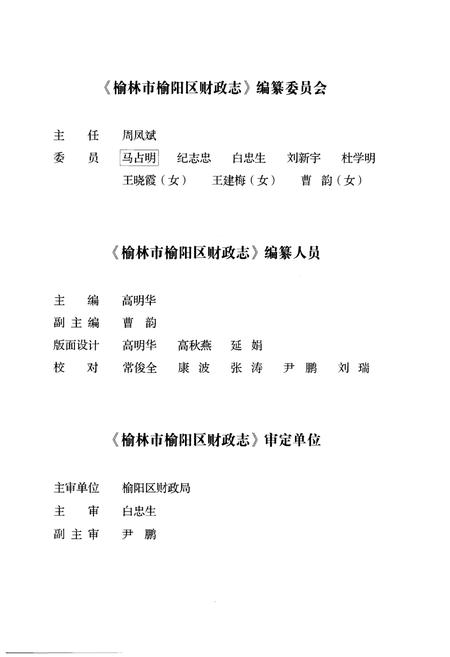 《榆林市榆阳区财政志》编纂委员会

主　任　周凤斌
委　员　马占明　纪志忠　白忠生　刘新宇　杜学明
王晓霞（女）　王建梅（女）　曹　韵（女）

《榆林市榆阳区财政志》编纂人员

主　编　高明华
副主编　曹　韵
版面设计　高明华　高秋燕　延　娟
校　对　常俊全　康　波　张　涛　尹　鹏　刘　瑞

《榆林市榆阳区财政志》审定单位

主审单位　榆阳区财政局
主　审　白忠生
副主审　尹　鹏